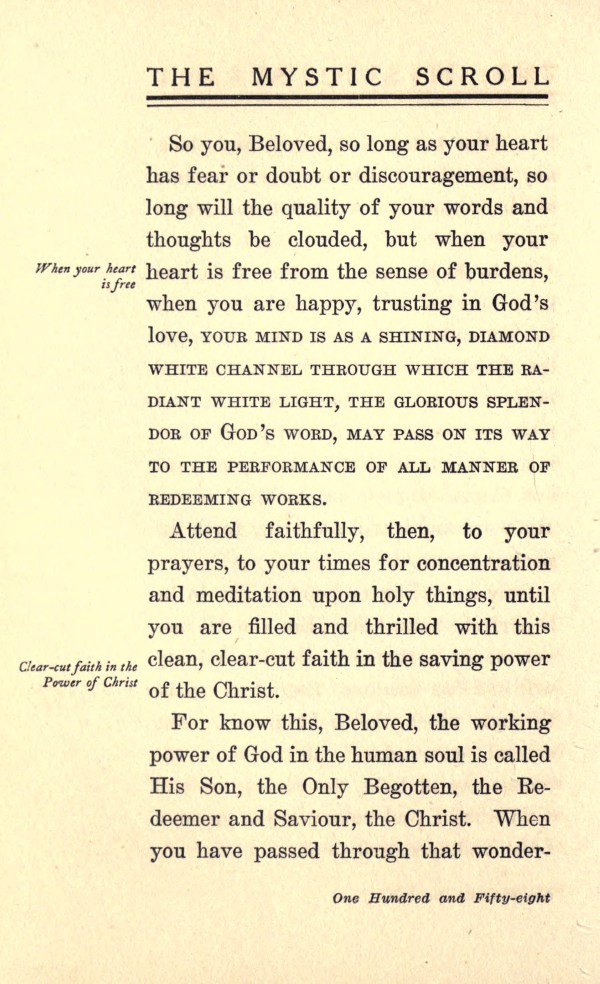 THE MYSTIC SCROLL

So you, Beloved, so long as your heart has fear or doubt or discouragement, so long will the quality of your words and thoughts be clouded, but when your heart is free from the sense of burdens, when you are happy, trusting in God's love, YOUR MIND IS AS A SHINING, DIAMOND WHITE CHANNEL THROUGH WHICH THE RADIANT WHITE LIGHT, THE GLORIOUS SPLENDOR OF GOD'S WORD, MAY PASS ON ITS WAY TO THE PERFORMANCE OF ALL MANNER OF REDEEMING WORKS.

When your heart is free

Attend faithfully, then, to your prayers, to your times for concentration and meditation upon holy things, until you are filled and thrilled with this clean, clear-cut faith in the saving power of the Christ.

Clear-cut faith in the Power of Christ

For know this, Beloved, the working power of God in the human soul is called His Son, the Only Begotten, the Redeemer and Saviour, the Christ. When you have passed through that wonder-

One Hundred and Fifty-eight